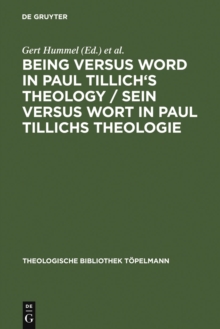 DE GRUYTER

Gert Hummel (Ed.) et al.

BEING VERSUS WORD IN PAUL TILLICH‘S THEOLOGY / SEIN VERSUS WORT IN PAUL TILLICHS THEOLOGIE

THEOLOGISCHE BIBLIOTHEK TÖPELMANN

DE
G